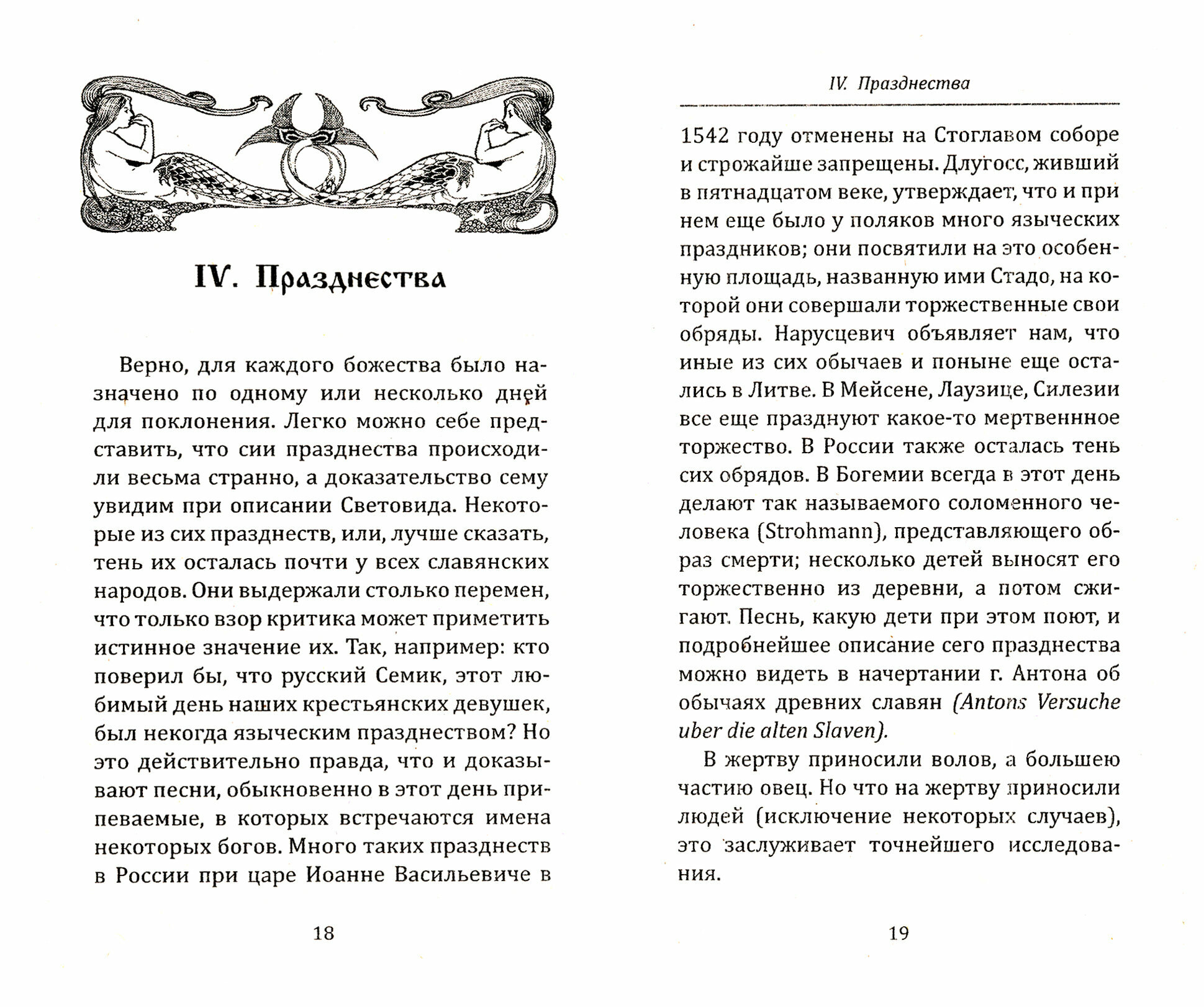 IV. Празднества

Верно, для каждого божества было назначено по одному или несколько дней для поклонения. Легко можно себе представить, что сии празднества происходили весьма странно, а доказательство сему увидим при описании Световида. Некоторые из сих празднеств, или, лучше сказать, тень их осталась почти у всех славянских народов. Они выдержали столько перемен, что только взор критика может приметить истинное значение их. Так, например: кто поверил бы, что русский Семик, этот любимый день наших крестьянских девушек, был некогда языческим празднеством? Но это действительно правда, что и доказывают песни, обыкновенно в этот день припеваемые, в которых встречаются имена некоторых богов. Много таких празднеств в России при царе Иоанне Васильевиче в

18

IV. Празднества

1542 году отменены на Стоглавом соборе и строжайше запрещены. Длугосс, живший в пятнадцатом веке, утверждает, что и при нем еще было у поляков много языческих праздников; они посвятили на это особенную площадь, названную ими Стадо, на которой они совершали торжественные свои обряды. Нарусцевич объявляет нам, что иные из сих обычаев и поныне еще остались в Литве. В Мейсене, Лаузице, Силезии все еще празднуют какое-то мертвеннное торжество. В России также осталась тень сих обрядов. В Богемии всегда в этот день делают так называемого соломенного человека (Strohmann), представляющего образ смерти; несколько детей выносят его торжественно из деревни, а потом сжигают. Песнь, какую дети при этом поют, и подробнейшее описание сего празднества можно видеть в начертании г. Антона об обычаях древних славян (Antons Versuche uber die alten Slaven).

В жертву приносили волов, а большею частию овец. Но что на жертву приносили людей (исключение некоторых случаев), это заслуживает точнейшего исследования.

19